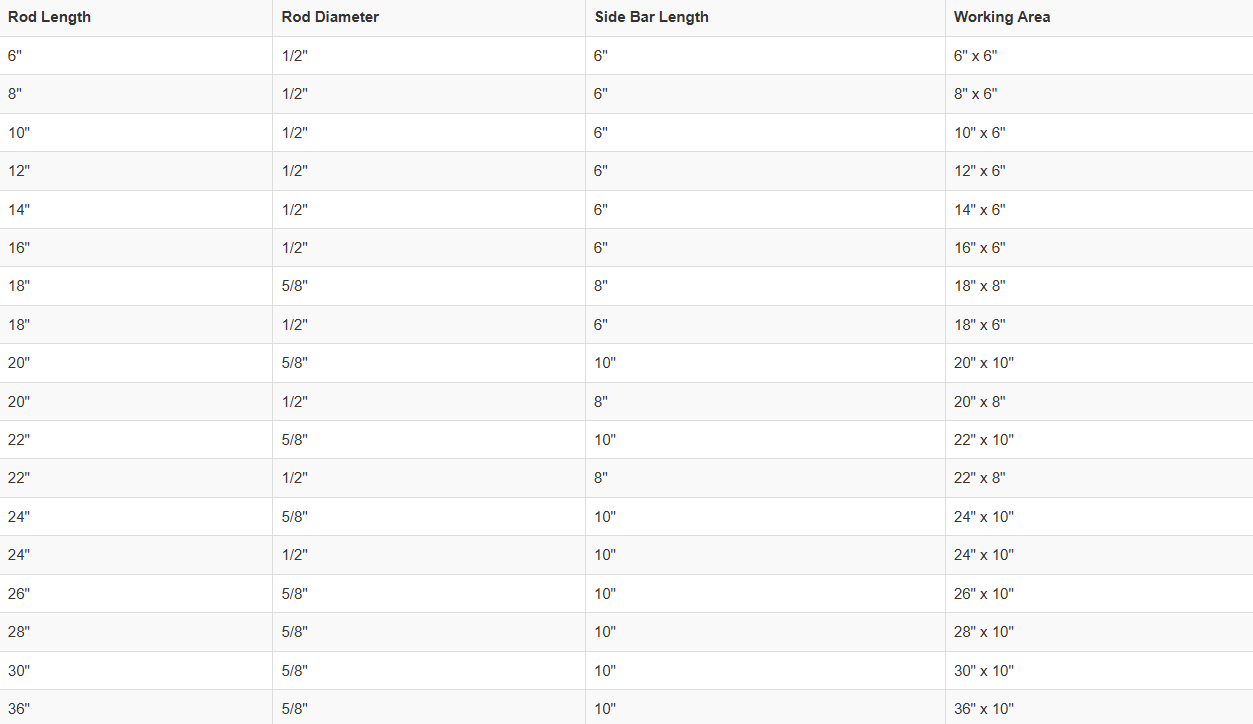 | Rod Length | Rod Diameter | Side Bar Length | Working Area |
|---|---|---|---|
| 6" | 1/2" | 6" | 6" x 6" |
| 8" | 1/2" | 6" | 8" x 6" |
| 10" | 1/2" | 6" | 10" x 6" |
| 12" | 1/2" | 6" | 12" x 6" |
| 14" | 1/2" | 6" | 14" x 6" |
| 16" | 1/2" | 6" | 16" x 6" |
| 18" | 5/8" | 8" | 18" x 8" |
| 18" | 1/2" | 6" | 18" x 6" |
| 20" | 5/8" | 10" | 20" x 10" |
| 20" | 1/2" | 8" | 20" x 8" |
| 22" | 5/8" | 10" | 22" x 10" |
| 22" | 1/2" | 8" | 22" x 8" |
| 24" | 5/8" | 10" | 24" x 10" |
| 24" | 1/2" | 10" | 24" x 10" |
| 26" | 5/8" | 10" | 26" x 10" |
| 28" | 5/8" | 10" | 28" x 10" |
| 30" | 5/8" | 10" | 30" x 10" |
| 36" | 5/8" | 10" | 36" x 10" |